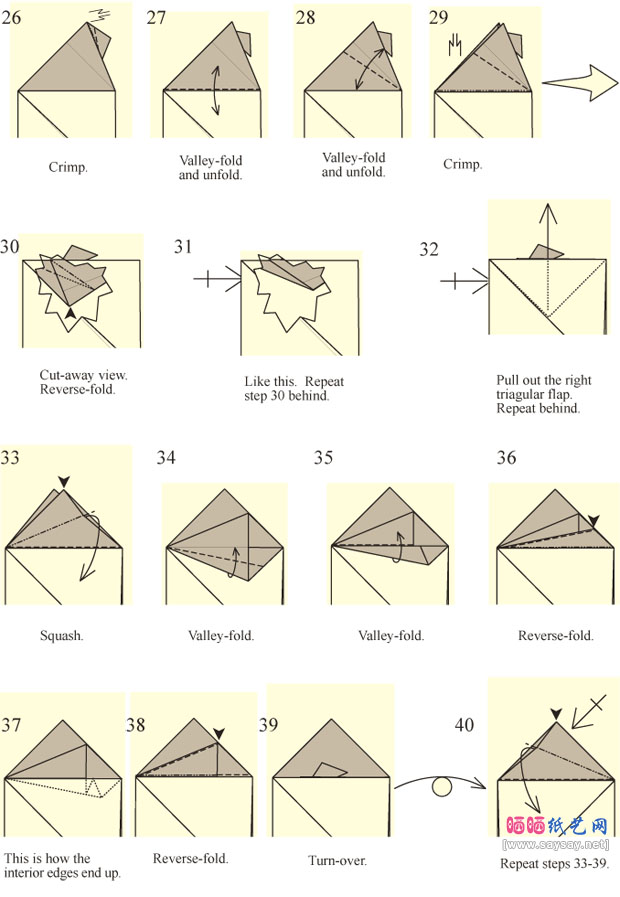 26

Crimp.

27

Valley-fold and unfold.

28

Valley-fold and unfold.

29

Crimp.

30

Cut-away view. Reverse-fold.

31

Like this. Repeat step 30 behind.

32

Pull out the right triagular flap. Repeat behind.

33

Squash.

34

Valley-fold.

35

Valley-fold.

36

Reverse-fold.

37

This is how the interior edges end up.

38

Reverse-fold.

39

Turn-over.

40

Repeat steps 33-39.

晒晒纸艺网
[www.saysay.net]